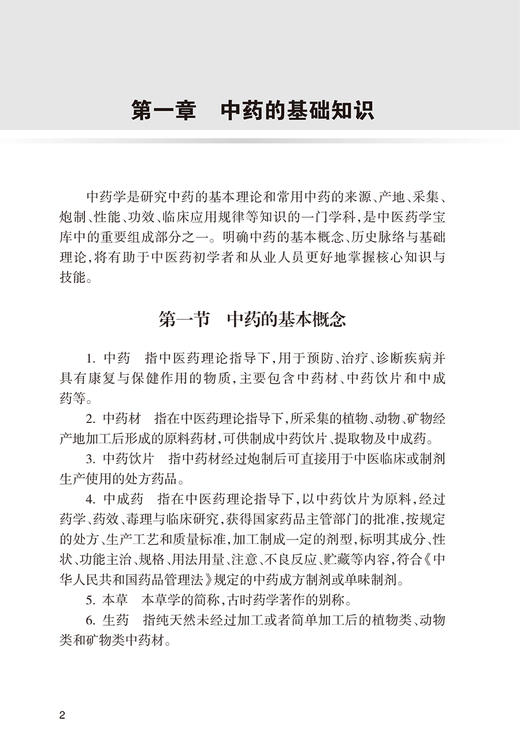 第一章　中药的基础知识

中药学是研究中药的基本理论和常用中药的来源、产地、采集、炮制、性能、功效、临床应用规律等知识的一门学科，是中医药学宝库中的重要组成部分之一。明确中药的基本概念、历史脉络与基础理论，将有助于中医药初学者和从业人员更好地掌握核心知识与技能。

第一节　中药的基本概念

1. 中药　指中医药理论指导下，用于预防、治疗、诊断疾病并具有康复与保健作用的物质，主要包含中药材、中药饮片和中成药等。

2. 中药材　指在中医药理论指导下，所采集的植物、动物、矿物经产地加工后形成的原料药材，可供制成中药饮片、提取物及中成药。

3. 中药饮片　指中药材经过炮制后可直接用于中医临床或制剂生产使用的处方药品。

4. 中成药　指在中医药理论指导下，以中药饮片为原料，经过药学、药效、毒理与临床研究，获得国家药品主管部门的批准，按规定的处方、生产工艺和质量标准，加工制成一定的剂型，标明其成分、性状、功能主治、规格、用法用量、注意、不良反应、贮藏等内容，符合《中华人民共和国药品管理法》规定的中药成方制剂或单味制剂。

5. 本草　本草学的简称，古时药学著作的别称。

6. 生药　指纯天然未经过加工或者简单加工后的植物类、动物类和矿物类中药材。

2